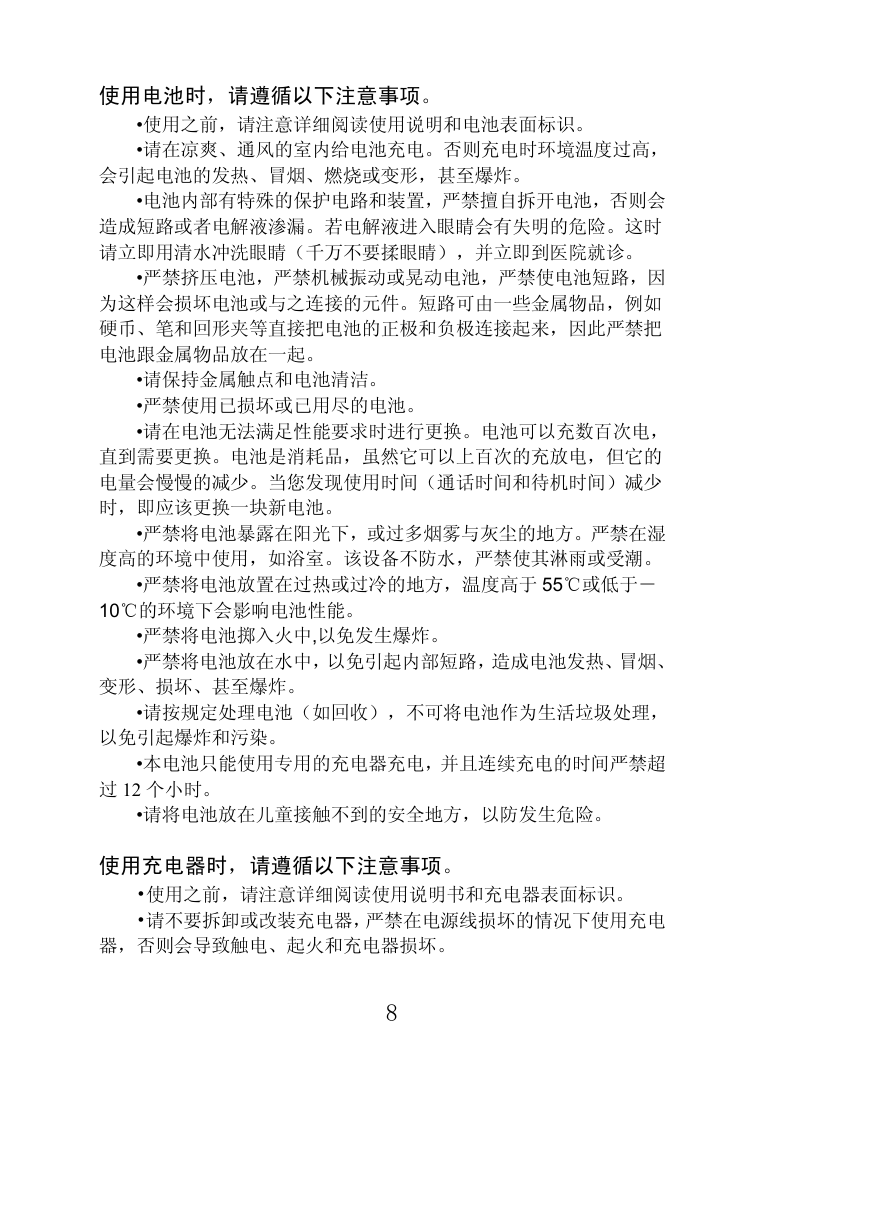 使用电池时，请遵循以下注意事项。

•使用之前，请注意详细阅读使用说明和电池表面标识。

•请在凉爽、通风的室内给电池充电。否则充电时环境温度过高，会引起电池的发热、冒烟、燃烧或变形，甚至爆炸。

•电池内部有特殊的保护电路和装置，严禁擅自拆开电池，否则会造成短路或者电解液渗漏。若电解液进入眼睛会有失明的危险。这时请立即用清水冲洗眼睛（千万不要揉眼睛），并立即到医院就诊。

•严禁挤压电池，严禁机械振动或晃动电池，严禁使电池短路，因为这样会损坏电池或与之连接的元件。短路可由一些金属物品，例如硬币、笔和回形夹等直接把电池的正极和负极连接起来，因此严禁把电池跟金属物品放在一起。

•请保持金属触点和电池清洁。

•严禁使用已损坏或已用尽的电池。

•请在电池无法满足性能要求时进行更换。电池可以充数百次电，直到需要更换。电池是消耗品，虽然它可以上百次的充放电，但它的电量会慢慢的减少。当您发现使用时间（通话时间和待机时间）减少时，即应该更换一块新电池。

•严禁将电池暴露在阳光下，或过多烟雾与灰尘的地方。严禁在湿度高的环境中使用，如浴室。该设备不防水，严禁使其淋雨或受潮。

•严禁将电池放置在过热或过冷的地方，温度高于 55℃或低于－10℃的环境下会影响电池性能。

•严禁将电池掷入火中,以免发生爆炸。

•严禁将电池放在水中，以免引起内部短路，造成电池发热、冒烟、变形、损坏、甚至爆炸。

•请按规定处理电池（如回收），不可将电池作为生活垃圾处理，以免引起爆炸和污染。

•本电池只能使用专用的充电器充电，并且连续充电的时间严禁超过 12 个小时。

•请将电池放在儿童接触不到的安全地方，以防发生危险。

使用充电器时，请遵循以下注意事项。

•使用之前，请注意详细阅读使用说明书和充电器表面标识。

•请不要拆卸或改装充电器，严禁在电源线损坏的情况下使用充电器，否则会导致触电、起火和充电器损坏。

8